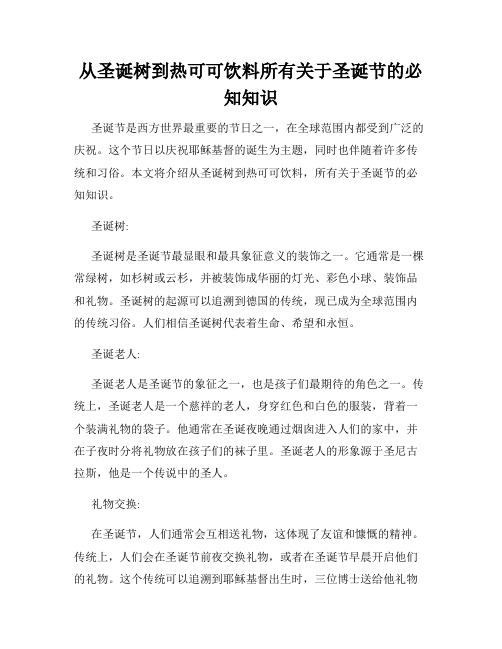 从圣诞树到热可可饮料所有关于圣诞节的必知知识

圣诞节是西方世界最重要的节日之一，在全球范围内都受到广泛的庆祝。这个节日以庆祝耶稣基督的诞生为主题，同时也伴随着许多传统和习俗。本文将介绍从圣诞树到热可可饮料，所有关于圣诞节的必知知识。

圣诞树:

圣诞树是圣诞节最显眼和最具象征意义的装饰之一。它通常是一棵常绿树，如杉树或云杉，并被装饰成华丽的灯光、彩色小球、装饰品和礼物。圣诞树的起源可以追溯到德国的传统，现已成为全球范围内的传统习俗。人们相信圣诞树代表着生命、希望和永恒。

圣诞老人:

圣诞老人是圣诞节的象征之一，也是孩子们最期待的角色之一。传统上，圣诞老人是一个慈祥的老人，身穿红色和白色的服装，背着一个装满礼物的袋子。他通常在圣诞夜晚通过烟囱进入人们的家中，并在子夜时分将礼物放在孩子们的袜子里。圣诞老人的形象源于圣尼古拉斯，他是一个传说中的圣人。

礼物交换:

在圣诞节，人们通常会互相送礼物，这体现了友谊和慷慨的精神。传统上，人们会在圣诞节前夜交换礼物，或者在圣诞节早晨开启他们的礼物。这个传统可以追溯到耶稣基督出生时，三位博士送给他礼物